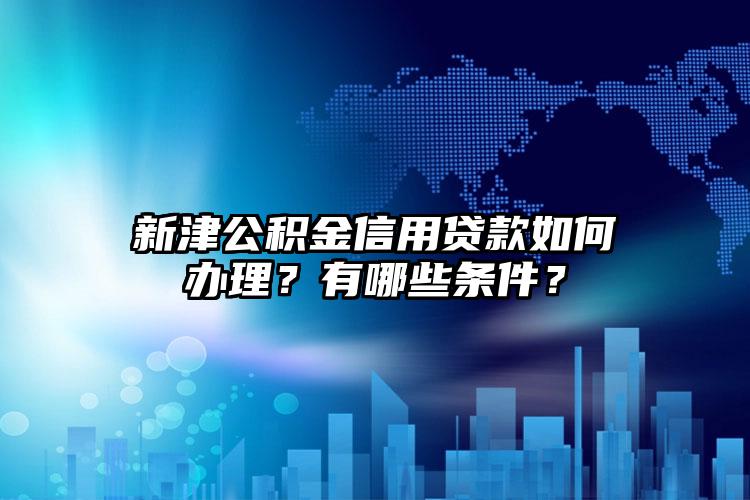 新津公积金信用贷款如何办理？有哪些条件？